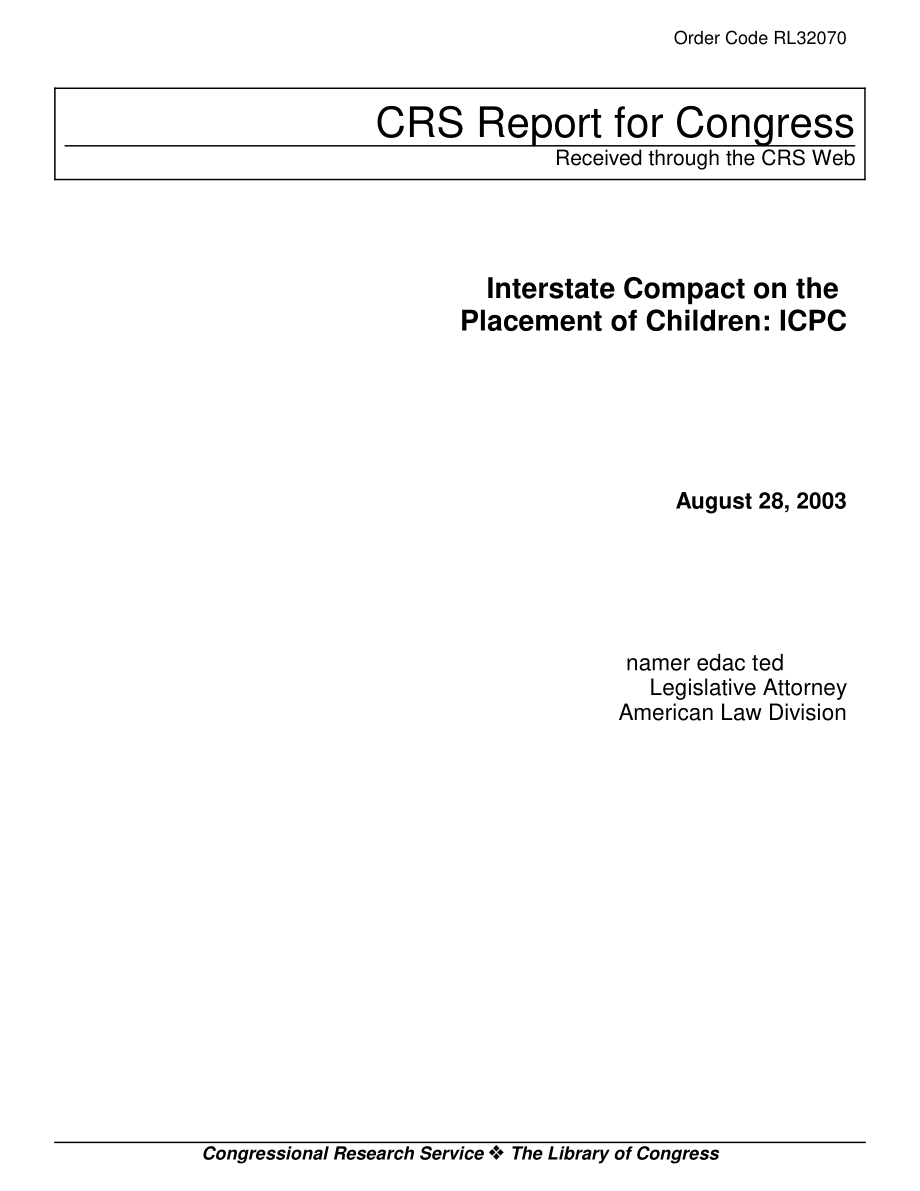 Order Code RL32070

CRS Report for Congress
Received through the CRS Web

Interstate Compact on the Placement of Children: ICPC

August 28, 2003

namer edac ted
Legislative Attorney
American Law Division

Congressional Research Service ❖ The Library of Congress